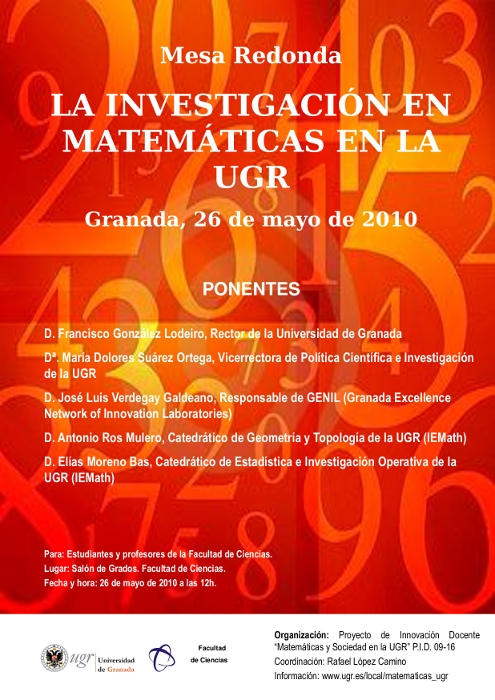 Mesa Redonda

LA INVESTIGACIÓN EN MATEMÁTICAS EN LA UGR

Granada, 26 de mayo de 2010

PONENTES

D. Francisco González Lodeiro, Rector de la Universidad de Granada

Dª. María Dolores Suárez Ortega, Vicerrectora de Política Científica e Investigación de la UGR

D. José Luis Verdegay Galdeano, Responsable de GENIL (Granada Excellence Network of Innovation Laboratories)

D. Antonio Ros Mulero, Catedrático de Geometría y Topología de la UGR (IEMath)

D. Elías Moreno Bas, Catedrático de Estadística e Investigación Operativa de la UGR (IEMath)

Para: Estudiantes y profesores de la Facultad de Ciencias.
Lugar: Salón de Grados. Facultad de Ciencias.
Fecha y hora: 26 de mayo de 2010 a las 12h.

ugr Universidad de Granada

Facultad de Ciencias

Organización: Proyecto de Innovación Docente "Matemáticas y Sociedad en la UGR" P.I.D. 09-16
Coordinación: Rafael López Camino
Información: www.ugr.es/local/matematicas_ugr